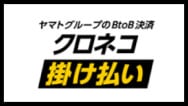 ヤマトグループのBtoB決済
クロネコ
掛け払い